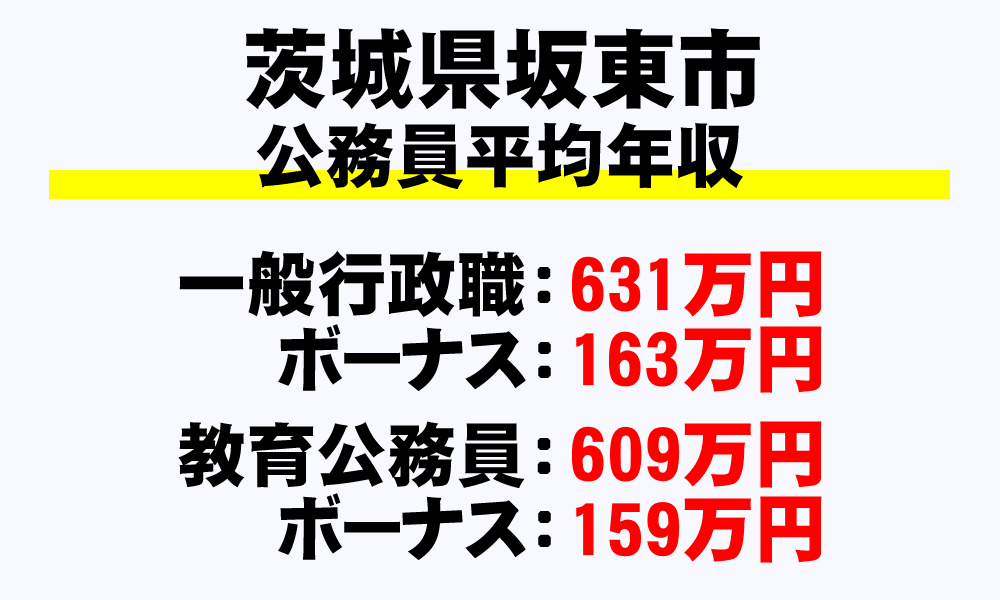 茨城県坂東市
公務員平均年収

一般行政職：631万円
ボーナス：163万円

教育公務員：609万円
ボーナス：159万円